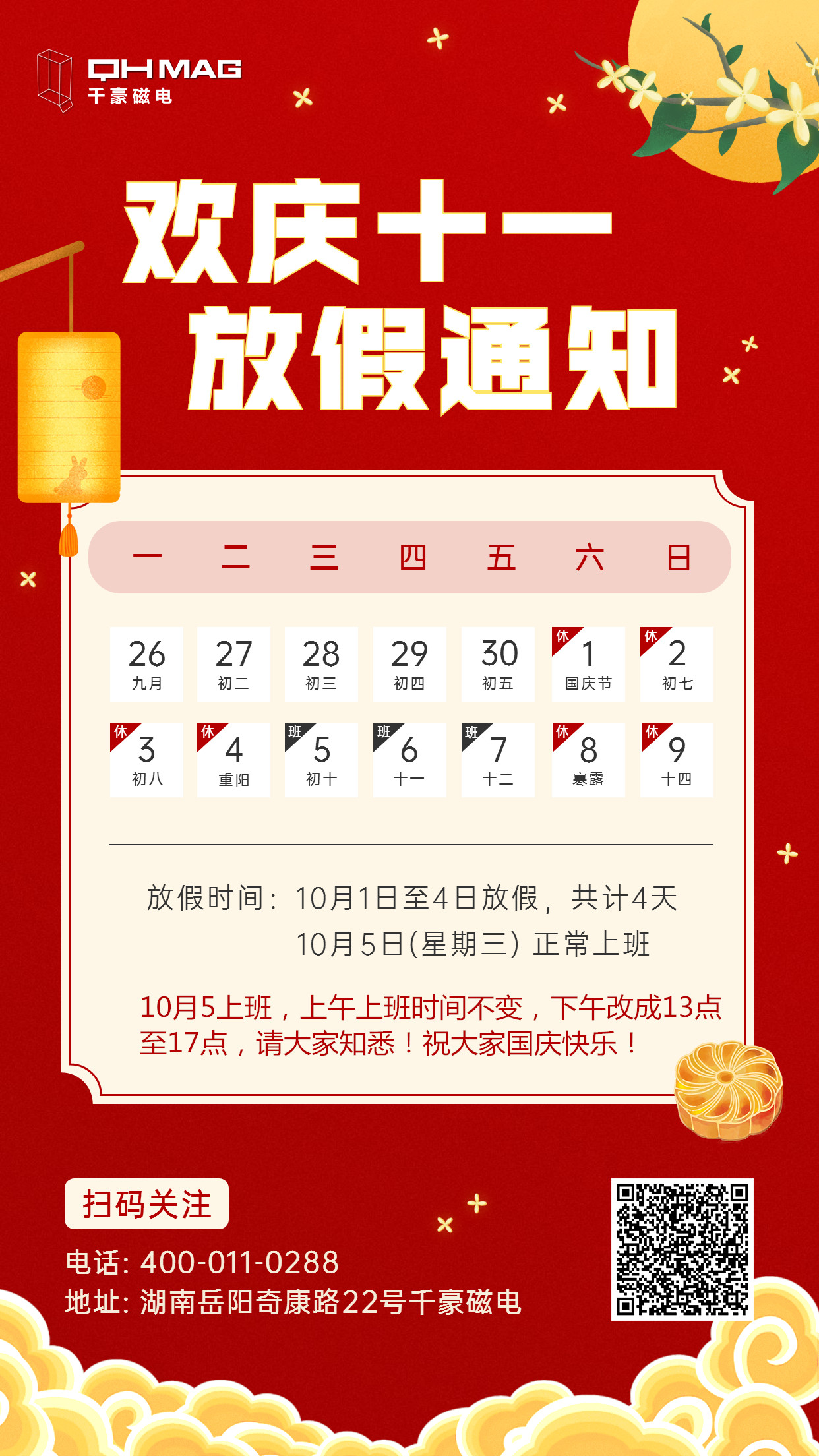 QHMAG
千豪磁电

欢庆十一
放假通知

| 一 | 二 | 三 | 四 | 五 | 六 | 日 |
|---|---|---|---|---|---|---|
| 26 九月 | 27 初二 | 28 初三 | 29 初四 | 30 初五 | 休 1 国庆节 | 休 2 初七 |
| 休 3 初八 | 休 4 重阳 | 班 5 初十 | 班 6 十一 | 班 7 十二 | 休 8 寒露 | 休 9 十四 |

放假时间：10月1日至4日放假，共计4天
10月5日(星期三) 正常上班

10月5上班，上午上班时间不变，下午改成13点至17点，请大家知悉！祝大家国庆快乐！

扫码关注

电话：400-011-0288
地址：湖南岳阳奇康路22号千豪磁电